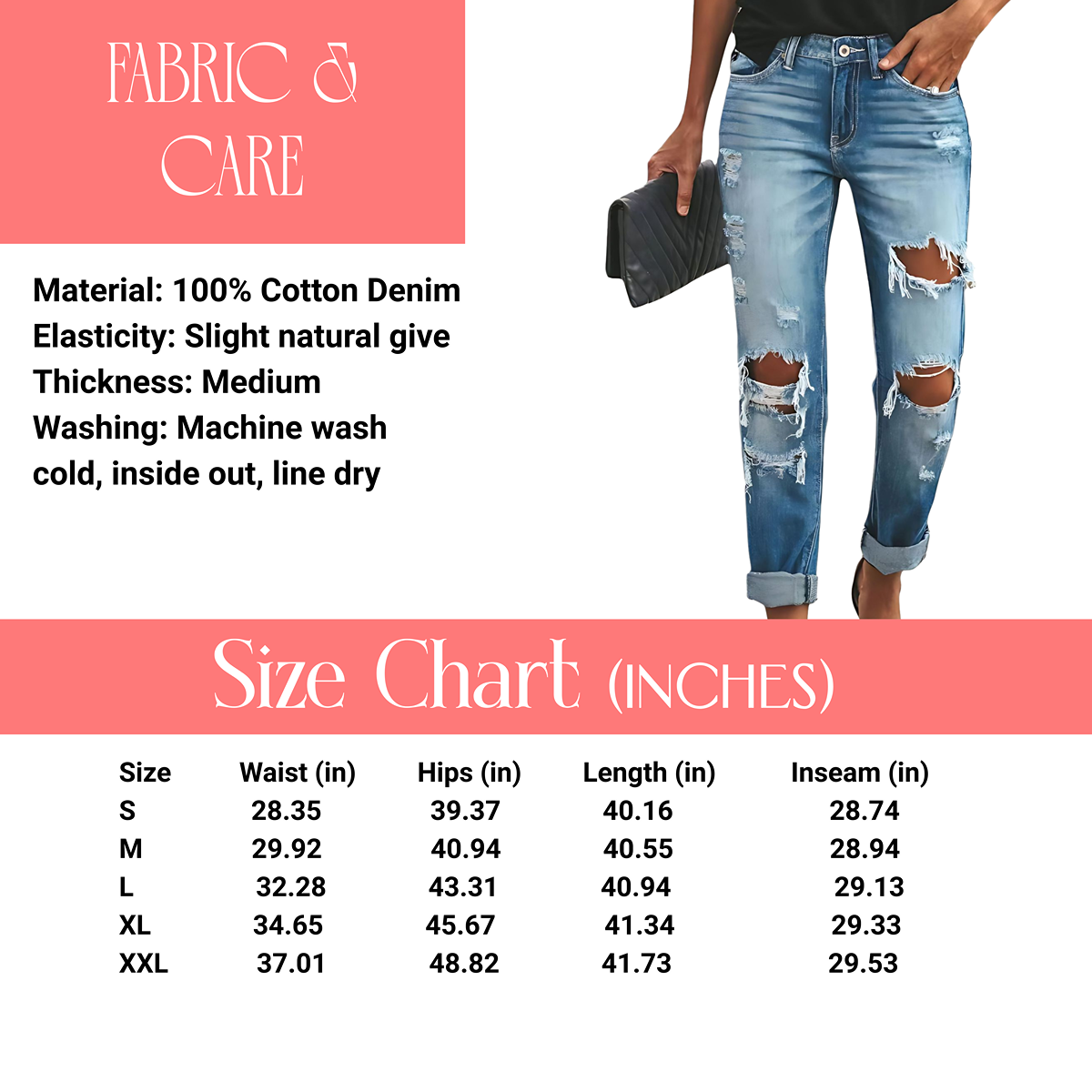 FABRIC &
CARE

Material: 100% Cotton Denim
Elasticity: Slight natural give
Thickness: Medium
Washing: Machine wash cold, inside out, line dry

Size Chart (INCHES)

| Size | Waist (in) | Hips (in) | Length (in) | Inseam (in) |
|---|---|---|---|---|
| S | 28.35 | 39.37 | 40.16 | 28.74 |
| M | 29.92 | 40.94 | 40.55 | 28.94 |
| L | 32.28 | 43.31 | 40.94 | 29.13 |
| XL | 34.65 | 45.67 | 41.34 | 29.33 |
| XXL | 37.01 | 48.82 | 41.73 | 29.53 |